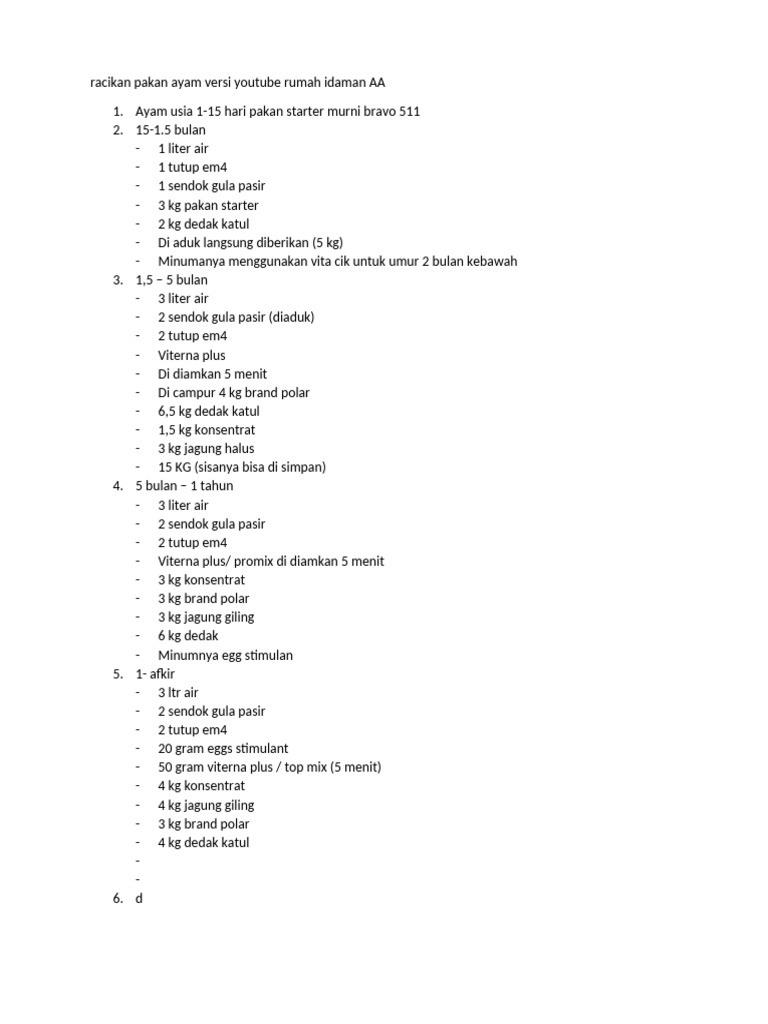 racikan pakan ayam versi youtube rumah idaman AA

1. Ayam usia 1-15 hari pakan starter murni bravo 511
2. 15-1.5 bulan
- 1 liter air
- 1 tutup em4
- 1 sendok gula pasir
- 3 kg pakan starter
- 2 kg dedak katul
- Di aduk langsung diberikan (5 kg)
- Minumanya menggunakan vita cik untuk umur 2 bulan kebawah
3. 1,5 – 5 bulan
- 3 liter air
- 2 sendok gula pasir (diaduk)
- 2 tutup em4
- Viterna plus
- Di diamkan 5 menit
- Di campur 4 kg brand polar
- 6,5 kg dedak katul
- 1,5 kg konsentrat
- 3 kg jagung halus
- 15 KG (sisanya bisa di simpan)
4. 5 bulan – 1 tahun
- 3 liter air
- 2 sendok gula pasir
- 2 tutup em4
- Viterna plus/ promix di diamkan 5 menit
- 3 kg konsentrat
- 3 kg brand polar
- 3 kg jagung giling
- 6 kg dedak
- Minumnya egg stimulan
5. 1- afkir
- 3 ltr air
- 2 sendok gula pasir
- 2 tutup em4
- 20 gram eggs stimulant
- 50 gram viterna plus / top mix (5 menit)
- 4 kg konsentrat
- 4 kg jagung giling
- 3 kg brand polar
- 4 kg dedak katul
-
-
6. d